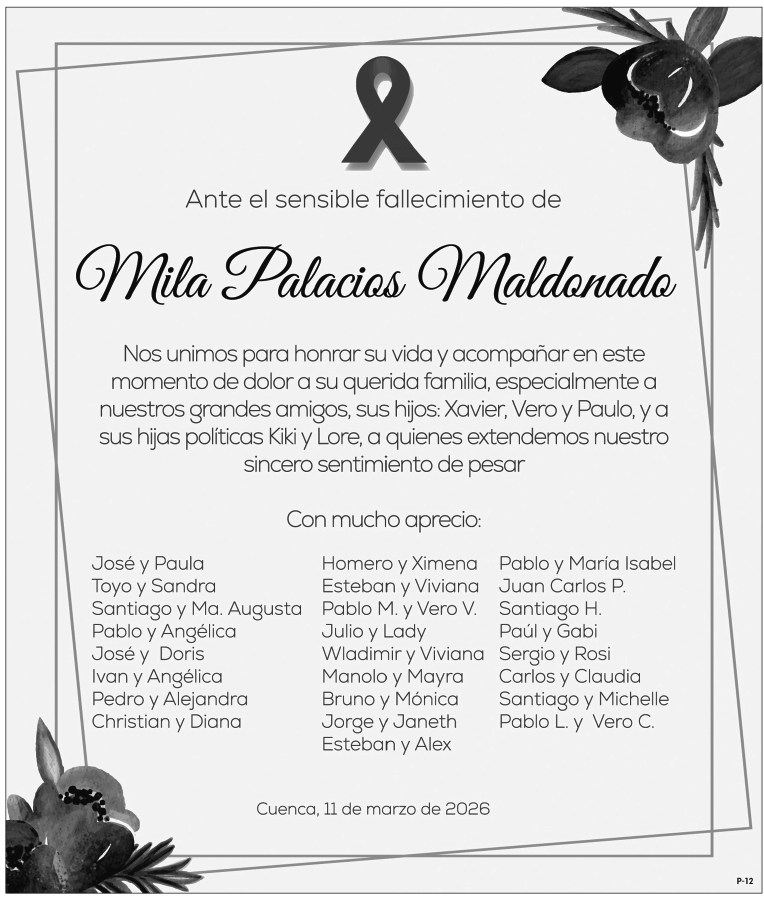 Ante el sensible fallecimiento de

Mila Palacios Maldonado

Nos unimos para honrar su vida y acompañar en este momento de dolor a su querida familia, especialmente a nuestros grandes amigos, sus hijos: Xavier, Vero y Paulo, y a sus hijas políticas Kiki y Lore, a quienes extendemos nuestro sincero sentimiento de pesar

Con mucho aprecio:

José y Paula
Toyo y Sandra
Santiago y Ma. Augusta
Pablo y Angélica
José y Doris
Ivan y Angélica
Pedro y Alejandra
Christian y Diana

Homero y Ximena
Esteban y Viviana
Pablo M. y Vero V.
Julio y Lady
Wladimir y Viviana
Manolo y Mayra
Bruno y Mónica
Jorge y Janeth
Esteban y Alex

Pablo y María Isabel
Juan Carlos P.
Santiago H.
Paúl y Gabi
Sergio y Rosi
Carlos y Claudia
Santiago y Michelle
Pablo L. y Vero C.

Cuenca, 11 de marzo de 2026

P-12